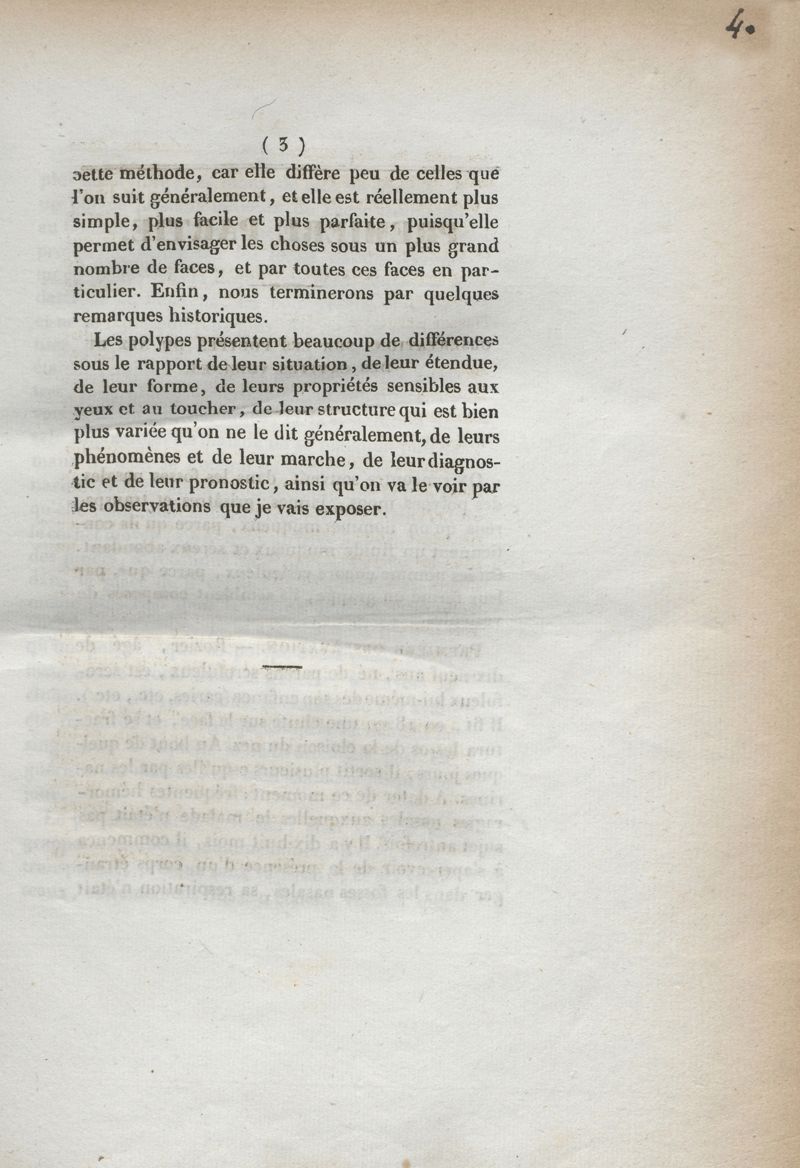 4.

( 3 )

cette méthode, car elle diffère peu de celles que l'on suit généralement, et elle est réellement plus simple, plus facile et plus parfaite, puisqu'elle permet d'envisager les choses sous un plus grand nombre de faces, et par toutes ces faces en particulier. Enfin, nous terminerons par quelques remarques historiques.

Les polypes présentent beaucoup de différences sous le rapport de leur situation, de leur étendue, de leur forme, de leurs propriétés sensibles aux yeux et au toucher, de leur structure qui est bien plus variée qu'on ne le dit généralement, de leurs phénomènes et de leur marche, de leur diagnostic et de leur pronostic, ainsi qu'on va le voir par les observations que je vais exposer.